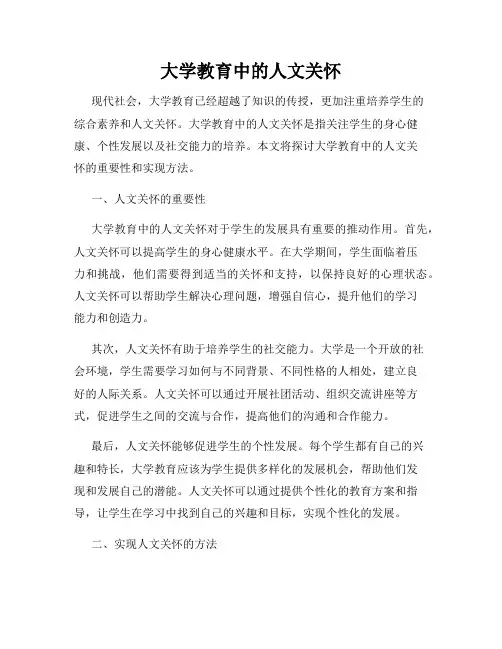 大学教育中的人文关怀

现代社会，大学教育已经超越了知识的传授，更加注重培养学生的综合素养和人文关怀。大学教育中的人文关怀是指关注学生的身心健康、个性发展以及社交能力的培养。本文将探讨大学教育中的人文关怀的重要性和实现方法。

一、人文关怀的重要性

大学教育中的人文关怀对于学生的发展具有重要的推动作用。首先，人文关怀可以提高学生的身心健康水平。在大学期间，学生面临着压力和挑战，他们需要得到适当的关怀和支持，以保持良好的心理状态。人文关怀可以帮助学生解决心理问题，增强自信心，提升他们的学习能力和创造力。

其次，人文关怀有助于培养学生的社交能力。大学是一个开放的社会环境，学生需要学习如何与不同背景、不同性格的人相处，建立良好的人际关系。人文关怀可以通过开展社团活动、组织交流讲座等方式，促进学生之间的交流与合作，提高他们的沟通和合作能力。

最后，人文关怀能够促进学生的个性发展。每个学生都有自己的兴趣和特长，大学教育应该为学生提供多样化的发展机会，帮助他们发现和发展自己的潜能。人文关怀可以通过提供个性化的教育方案和指导，让学生在学习中找到自己的兴趣和目标，实现个性化的发展。

二、实现人文关怀的方法